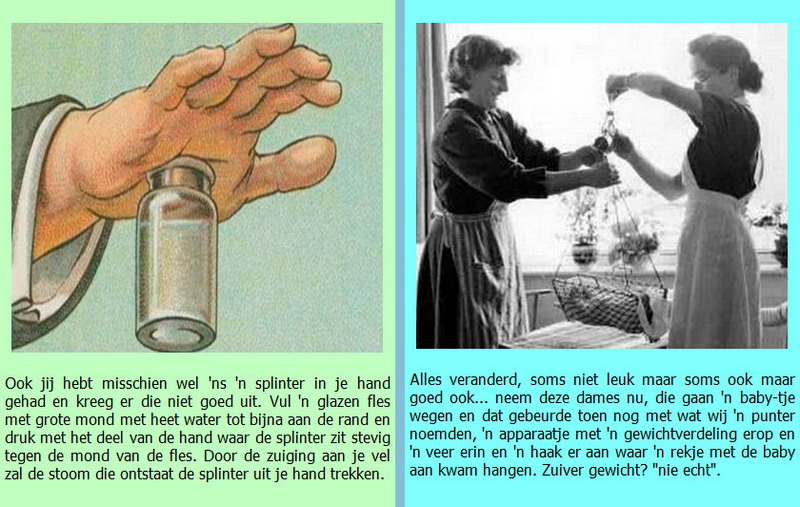 Ook jij hebt misschien wel 'ns 'n splinter in je hand gehad en kreeg er die niet goed uit. Vul 'n glazen fles met grote mond met heet water tot bijna aan de rand en druk met het deel van de hand waar de splinter zit stevig tegen de mond van de fles. Door de zuiging aan je vel zal de stoom die ontstaat de splinter uit je hand trekken.

Alles veranderd, soms niet leuk maar soms ook maar goed ook... neem deze dames nu, die gaan 'n baby-tje wegen en dat gebeurde toen nog met wat wij 'n punter noemden, 'n apparaatje met 'n gewichtverdeling erop en 'n veer erin en 'n haak er aan waar 'n rekje met de baby aan kwam hangen. Zuiver gewicht? "nie echt".